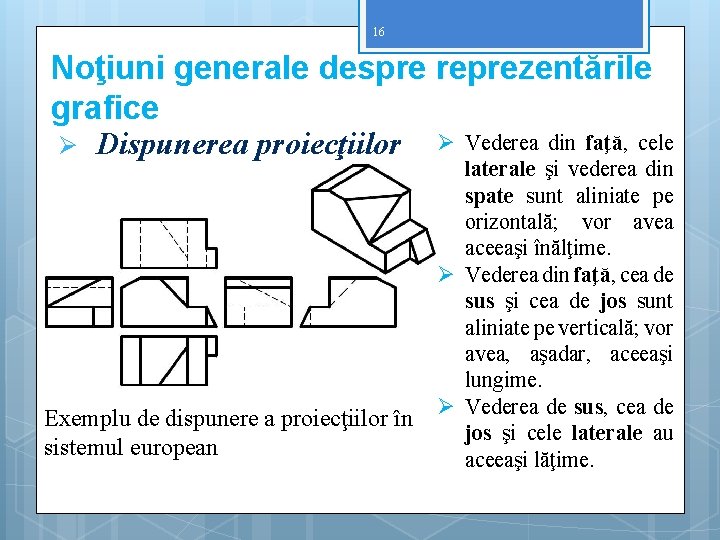 16

Noţiuni generale despre reprezentările grafice

➢ Dispunerea proiecţiilor

Exemplu de dispunere a proiecţiilor în sistemul european

➢ Vederea din faţă, cele laterale şi vederea din spate sunt aliniate pe orizontală; vor avea aceeaşi înălţime.

➢ Vederea din faţă, cea de sus şi cea de jos sunt aliniate pe verticală; vor avea, aşadar, aceeaşi lungime.

➢ Vederea de sus, cea de jos şi cele laterale au aceeaşi lăţime.